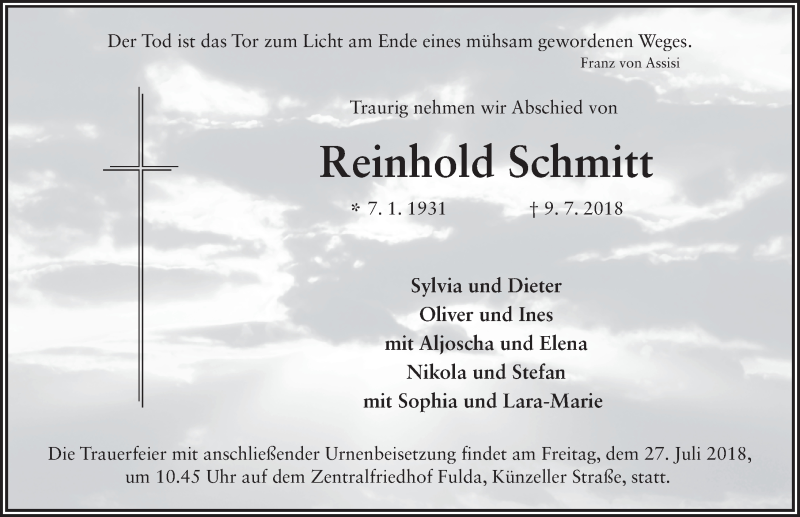 Der Tod ist das Tor zum Licht am Ende eines mühsam gewordenen Weges.
Franz von Assisi

Traurig nehmen wir Abschied von

Reinhold Schmitt

* 7. 1. 1931 † 9. 7. 2018

Sylvia und Dieter
Oliver und Ines
mit Aljoscha und Elena
Nikola und Stefan
mit Sophia und Lara-Marie

Die Trauerfeier mit anschließender Urnenbeisetzung findet am Freitag, dem 27. Juli 2018, um 10.45 Uhr auf dem Zentralfriedhof Fulda, Künzeller Straße, statt.